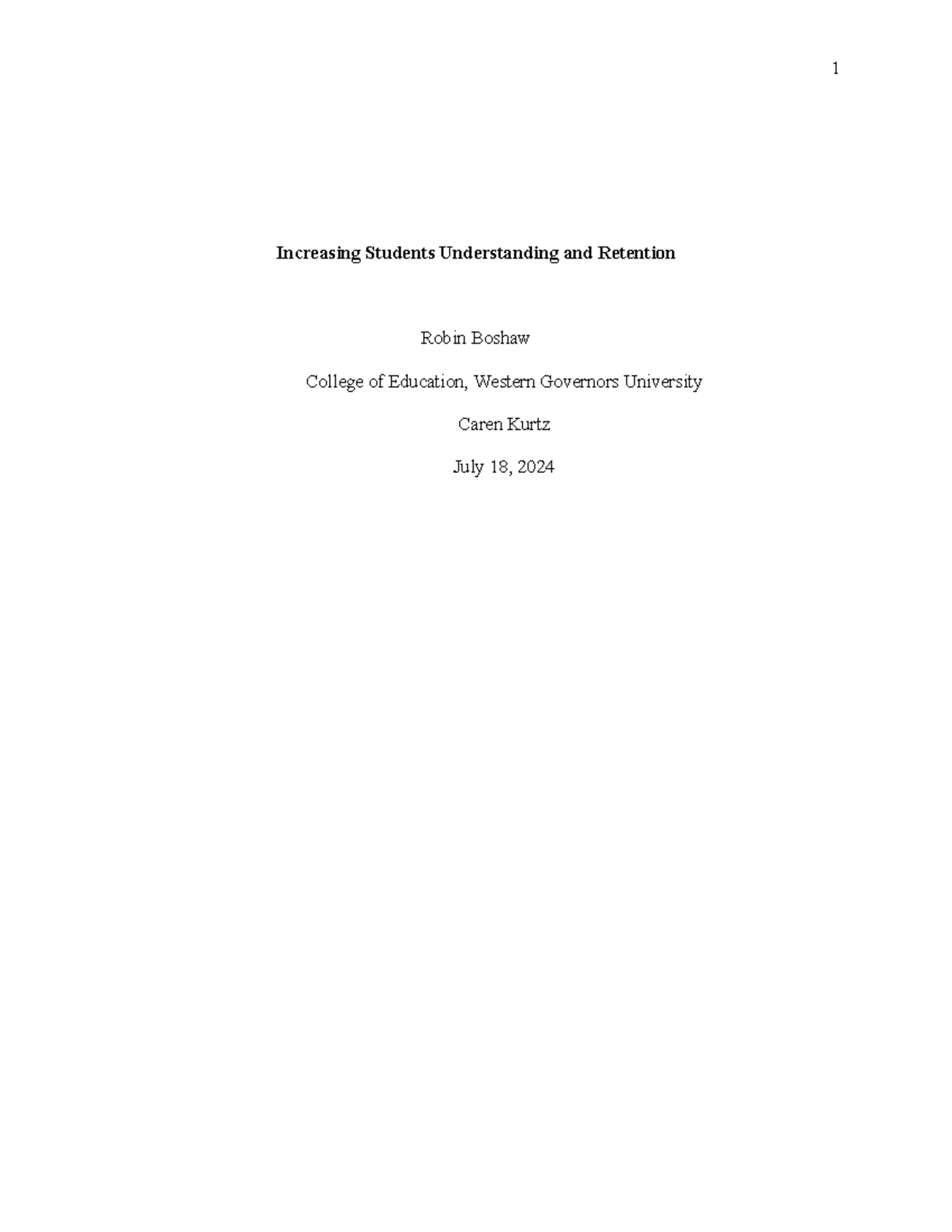 1

Increasing Students Understanding and Retention

Robin Boshaw

College of Education, Western Governors University

Caren Kurtz

July 18, 2024